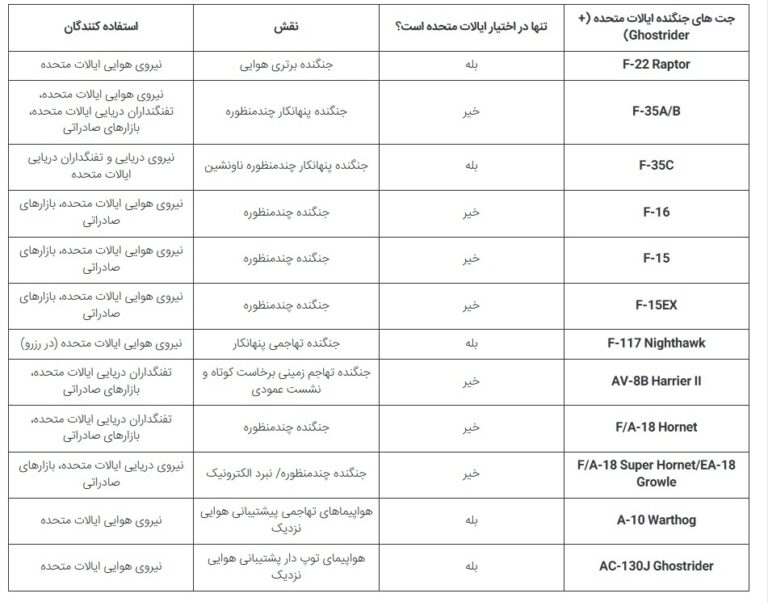 | جت های جنگنده ایالات متحده (+ Ghostrider) | تنها در اختیار ایالات متحده است؟ | نقش | استفاده کنندگان |
|---|---|---|---|
| F-22 Raptor | بله | جنگنده برتری هوایی | نیروی هوایی ایالات متحده |
| F-35A/B | خیر | جنگنده پنهانکار چندمنظوره | نیروی هوایی ایالات متحده، تفنگداران دریایی ایالات متحده، بازارهای صادراتی |
| F-35C | بله | جنگنده پنهانکار چندمنظوره ناونشین | نیروی دریایی و تفنگداران دریایی ایالات متحده |
| F-16 | خیر | جنگنده چندمنظوره | نیروی هوایی ایالات متحده، بازارهای صادراتی |
| F-15 | خیر | جنگنده چندمنظوره | نیروی هوایی ایالات متحده، بازارهای صادراتی |
| F-15EX | خیر | جنگنده چندمنظوره | نیروی هوایی ایالات متحده، بازارهای صادراتی |
| F-117 Nighthawk | بله | جنگنده تهاجمی پنهانکار | نیروی هوایی ایالات متحده (در رزرو) |
| AV-8B Harrier II | خیر | جنگنده تهاجم زمینی برخاست کوتاه و نشست عمودی | تفنگداران دریایی ایالات متحده، بازارهای صادراتی |
| F/A-18 Hornet | خیر | جنگنده چندمنظوره | تفنگداران دریایی ایالات متحده، بازارهای صادراتی |
| F/A-18 Super Hornet/EA-18 Growle | خیر | جنگنده چندمنظوره/ نبرد الکترونیک | نیروی دریایی ایالات متحده، بازارهای صادراتی |
| A-10 Warthog | بله | هواپیماهای تهاجمی پیشتیبانی هوایی نزدیک | نیروی هوایی ایالات متحده |
| AC-130J Ghostrider | بله | هواپیمای توپ دار پشتیبانی هوایی نزدیک | نیروی هوایی ایالات متحده |